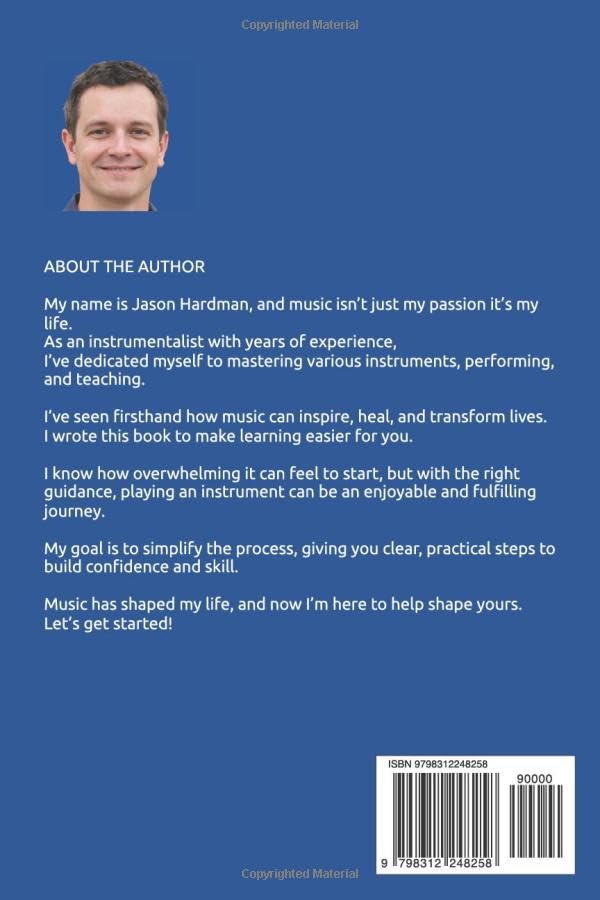 Copyrighted Material

ABOUT THE AUTHOR

My name is Jason Hardman, and music isn't just my passion it's my life.
As an instrumentalist with years of experience,
I've dedicated myself to mastering various instruments, performing, and teaching.

I've seen firsthand how music can inspire, heal, and transform lives. I wrote this book to make learning easier for you.

I know how overwhelming it can feel to start, but with the right guidance, playing an instrument can be an enjoyable and fulfilling journey.

My goal is to simplify the process, giving you clear, practical steps to build confidence and skill.

Music has shaped my life, and now I'm here to help shape yours. Let's get started!

ISBN 9798312248258

90000

9 798312 248258

Copyrighted Material